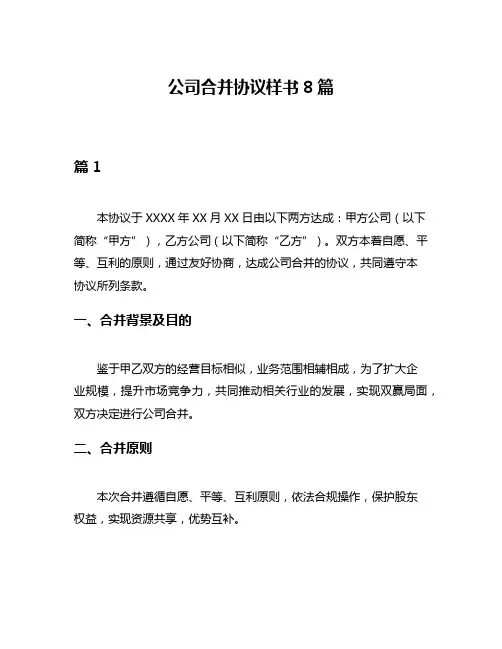 公司合并协议样书 8 篇

篇 1

本协议于 XXXX 年 XX 月 XX 日由以下两方达成：甲方公司（以下简称“甲方”），乙方公司（以下简称“乙方”）。双方本着自愿、平等、互利的原则，通过友好协商，达成公司合并的协议，共同遵守本协议所列条款。

一、合并背景及目的

鉴于甲乙双方的经营目标相似，业务范围相辅相成，为了扩大企业规模，提升市场竞争力，共同推动相关行业的发展，实现双赢局面，双方决定进行公司合并。

二、合并原则

本次合并遵循自愿、平等、互利原则，依法合规操作，保护股东权益，实现资源共享，优势互补。